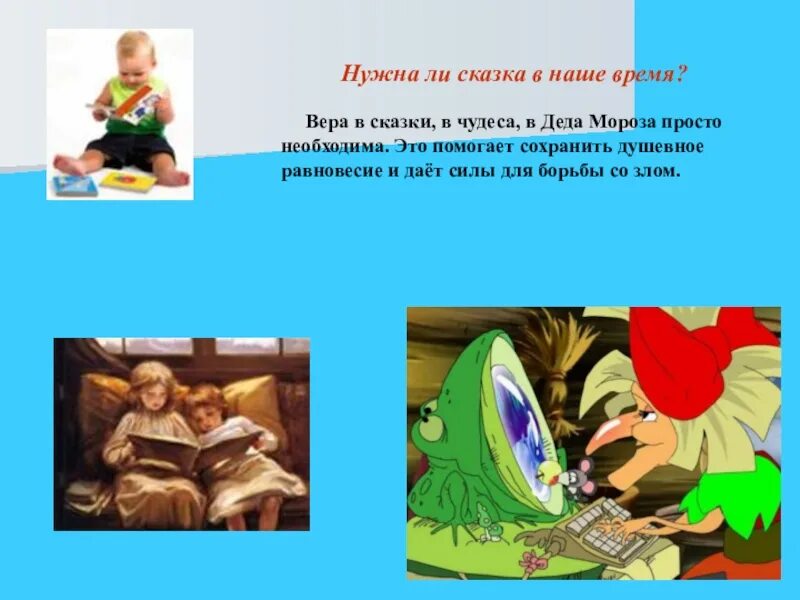 Нужна ли сказка в наше время?

Вера в сказки, в чудеса, в Деда Мороза просто необходима. Это помогает сохранить душевное равновесие и даёт силы для борьбы со злом.